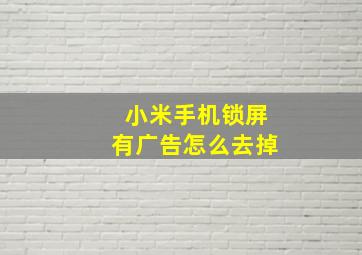 小米手机锁屏
有广告怎么去掉